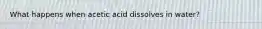 What happens when acetic acid dissolves in water?